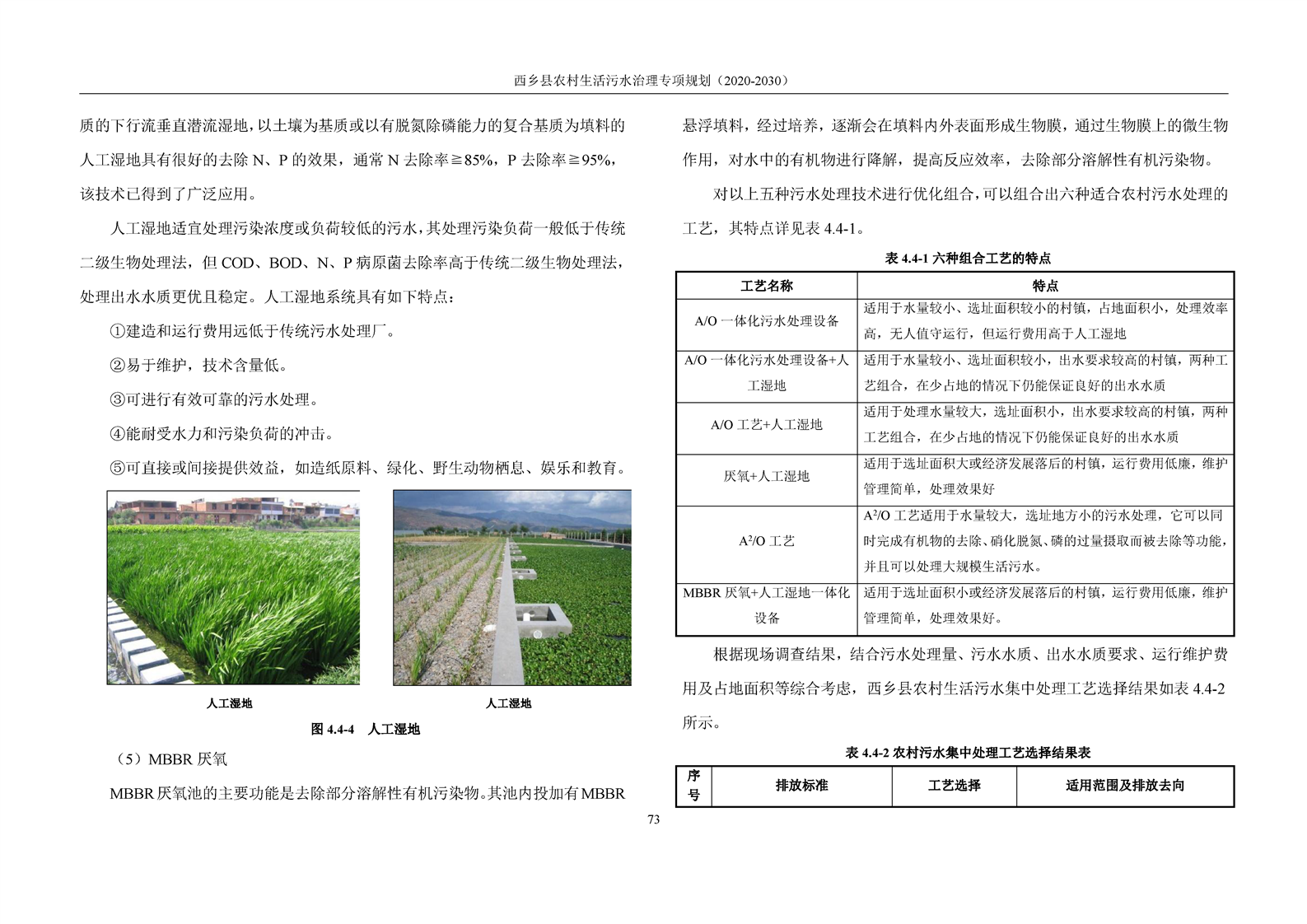 西乡县农村生活污水治理专项规划（2020-2030）

质的下行流垂直潜流湿地，以土壤为基质或以有脱氮除磷能力的复合基质为填料的人工湿地具有很好的去除 N、P 的效果，通常 N 去除率≧85%，P 去除率≧95%，该技术已得到了广泛应用。

人工湿地适宜处理污染浓度或负荷较低的污水，其处理污染负荷一般低于传统二级生物处理法，但 COD、BOD、N、P 病原菌去除率高于传统二级生物处理法，处理出水水质更优且稳定。人工湿地系统具有如下特点：

①建造和运行费用远低于传统污水处理厂。

②易于维护，技术含量低。

③可进行有效可靠的污水处理。

④能耐受水力和污染负荷的冲击。

⑤可直接或间接提供效益，如造纸原料、绿化、野生动物栖息、娱乐和教育。

人工湿地

人工湿地

图 4.4-4 人工湿地

（5）MBBR 厌氧

MBBR 厌氧池的主要功能是去除部分溶解性有机污染物。其池内投加有 MBBR 悬浮填料，经过培养，逐渐会在填料内外表面形成生物膜，通过生物膜上的微生物作用，对水中的有机物进行降解，提高反应效率，去除部分溶解性有机污染物。

对以上五种污水处理技术进行优化组合，可以组合出六种适合农村污水处理的工艺，其特点详见表 4.4-1。

表 4.4-1 六种组合工艺的特点

| 工艺名称 | 特点 |
|---|---|
| A/O 一体化污水处理设备 | 适用于水量较小、选址面积较小的村镇，占地面积小，处理效率高，无人值守运行，但运行费用高于人工湿地 |
| A/O 一体化污水处理设备+人工湿地 | 适用于水量较小、选址面积较小，出水要求较高的村镇，两种工艺组合，在少占地的情况下仍能保证良好的出水水质 |
| A/O 工艺+人工湿地 | 适用于处理水量较大，选址面积小，出水要求较高的村镇，两种工艺组合，在少占地的情况下仍能保证良好的出水水质 |
| 厌氧+人工湿地 | 适用于选址面积大或经济发展落后的村镇，运行费用低廉，维护管理简单，处理效果好 |
| $A^2/O$ 工艺 | $A^2/O$ 工艺适用于水量较大，选址地方小的污水处理，它可以同时完成有机物的去除、硝化脱氮、磷的过量摄取而被去除等功能，并且可以处理大规模生活污水。 |
| MBBR 厌氧+人工湿地一体化设备 | 适用于选址面积小或经济发展落后的村镇，运行费用低廉，维护管理简单，处理效果好。 |

根据现场调查结果，结合污水处理量、污水水质、出水水质要求、运行维护费用及占地面积等综合考虑，西乡县农村生活污水集中处理工艺选择结果如表 4.4-2 所示。

表 4.4-2 农村污水集中处理工艺选择结果表

| 序号 | 排放标准 | 工艺选择 | 适用范围及排放去向 |
|---|---|---|---|

73